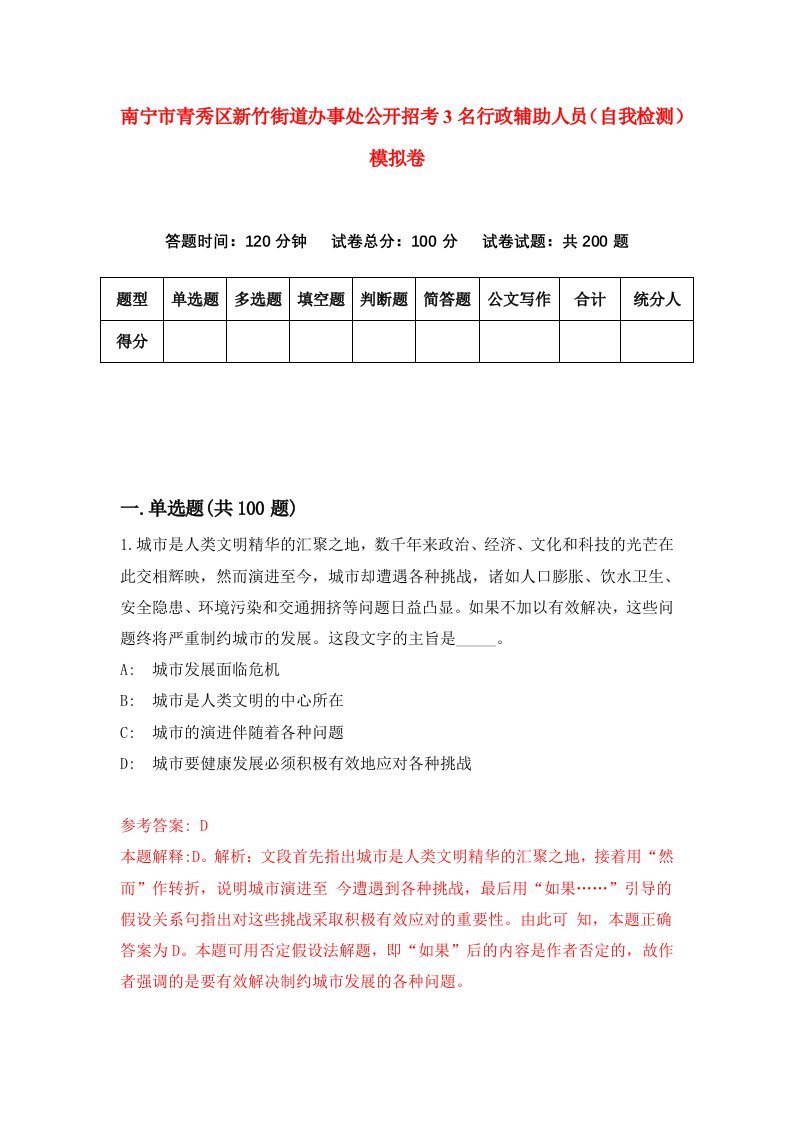 南宁市青秀区新竹街道办事处公开招考3名行政辅助人员（自我检测）模拟卷

答题时间：120分钟　试卷总分：100分　试卷试题：共200题

| 题型 | 单选题 | 多选题 | 填空题 | 判断题 | 简答题 | 公文写作 | 合计 | 统分人 |
|---|---|---|---|---|---|---|---|---|
| 得分 | | | | | | | | |

一.单选题(共100题)

1.城市是人类文明精华的汇聚之地，数千年来政治、经济、文化和科技的光芒在此交相辉映，然而演进至今，城市却遭遇各种挑战，诸如人口膨胀、饮水卫生、安全隐患、环境污染和交通拥挤等问题日益凸显。如果不加以有效解决，这些问题终将严重制约城市的发展。这段文字的主旨是_____。

A: 城市发展面临危机

B: 城市是人类文明的中心所在

C: 城市的演进伴随着各种问题

D: 城市要健康发展必须积极有效地应对各种挑战

参考答案: D

本题解释:D。解析：文段首先指出城市是人类文明精华的汇聚之地，接着用“然而”作转折，说明城市演进至 今遭遇到各种挑战，最后用“如果……”引导的假设关系句指出对这些挑战采取积极有效应对的重要性。由此可 知，本题正确答案为D。本题可用否定假设法解题，即“如果”后的内容是作者否定的，故作者强调的是要有效解决制约城市发展的各种问题。